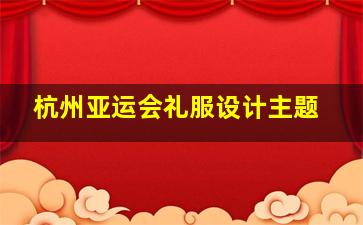 杭州亚运会礼服设计主题